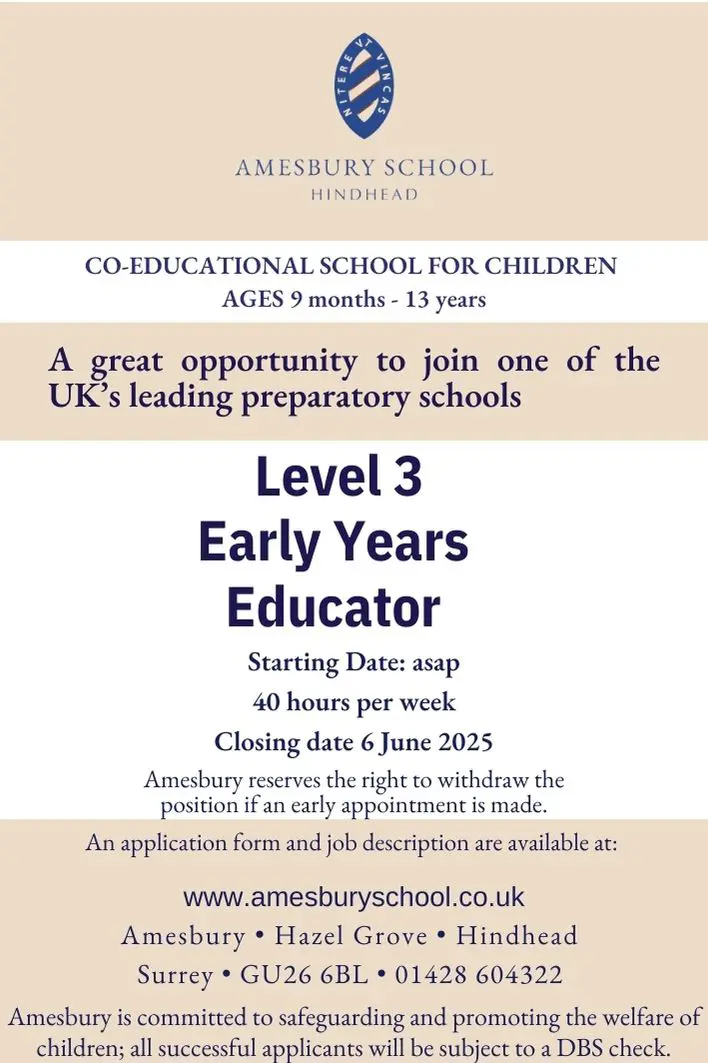 NITERE VT VINCAS

AMESBURY SCHOOL
HINDHEAD

CO-EDUCATIONAL SCHOOL FOR CHILDREN
AGES 9 months - 13 years

A great opportunity to join one of the UK's leading preparatory schools

Level 3
Early Years
Educator

Starting Date: asap
40 hours per week
Closing date 6 June 2025

Amesbury reserves the right to withdraw the position if an early appointment is made.

An application form and job description are available at:

www.amesburyschool.co.uk
Amesbury • Hazel Grove • Hindhead
Surrey • GU26 6BL • 01428 604322

Amesbury is committed to safeguarding and promoting the welfare of children; all successful applicants will be subject to a DBS check.